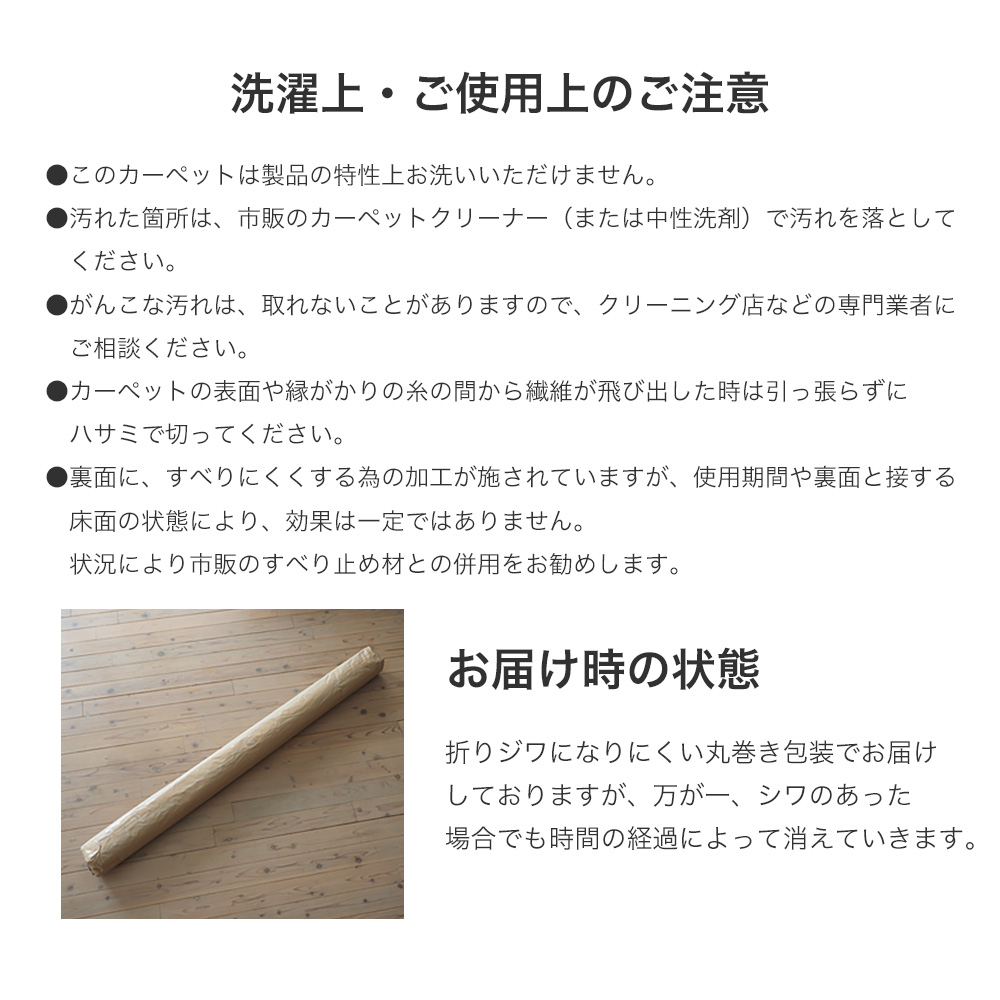 洗濯上・ご使用上のご注意

●このカーペットは製品の特性上お洗いいただけません。

●汚れた箇所は、市販のカーペットクリーナー（または中性洗剤）で汚れを落としてください。

●がんこな汚れは、取れないことがありますので、クリーニング店などの専門業者にご相談ください。

●カーペットの表面や縁がかりの糸の間から繊維が飛び出した時は引っ張らずにハサミで切ってください。

●裏面に、すべりにくくする為の加工が施されていますが、使用期間や裏面と接する床面の状態により、効果は一定ではありません。
状況により市販のすべり止め材との併用をお勧めします。

お届け時の状態

折りジワになりにくい丸巻き包装でお届けしておりますが、万が一、シワのあった場合でも時間の経過によって消えていきます。